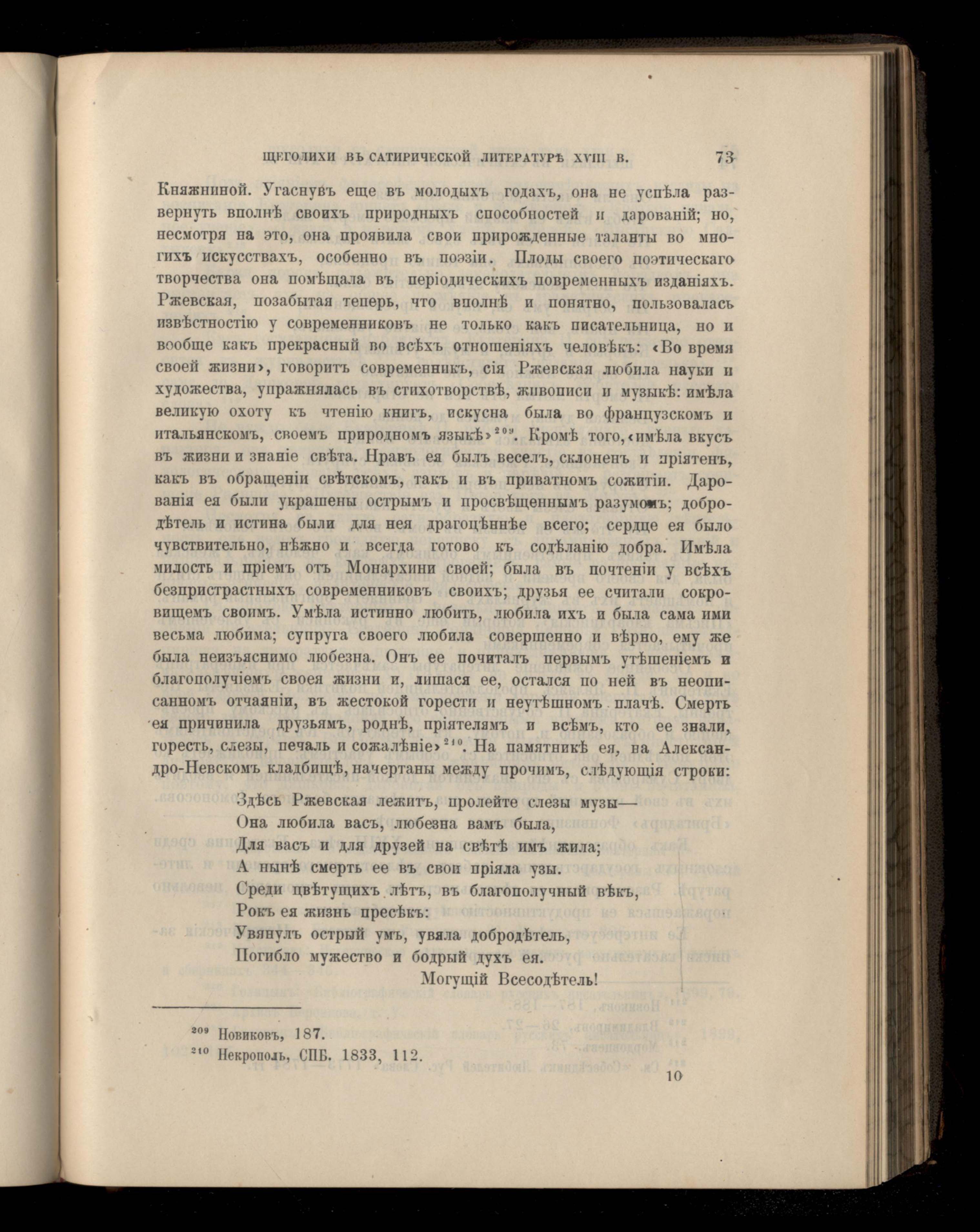 ЩЕГОЛИХИ ВЪ САТИРИЧЕСКОЙ ЛИТЕРАТУРѢ XVIII В. 73

Княжниной. Угаснувъ еще въ молодыхъ годахъ, она не успѣла развернуть вполнѣ своихъ природныхъ способностей и дарованій; но, несмотря на это, она проявила свои прирожденные таланты во многихъ искусствахъ, особенно въ поэзіи. Плоды своего поэтическаго творчества она помѣщала въ періодическихъ повременныхъ изданіяхъ. Ржевская, позабытая теперь, что вполнѣ и понятно, пользовалась извѣстностію у современниковъ не только какъ писательница, но и вообще какъ прекрасный во всѣхъ отношеніяхъ человѣкъ: «Во время своей жизни», говоритъ современникъ, сія Ржевская любила науки и художества, упражнялась въ стихотворствѣ, живописи и музыкѣ: имѣла великую охоту къ чтенію книгъ, искусна была во французскомъ и итальянскомъ, своемъ природномъ языкѣ»$^{209}$. Кромѣ того, «имѣла вкусъ въ жизни и знаніе свѣта. Нравъ ея былъ веселъ, склоненъ и пріятенъ, какъ въ обращеніи свѣтскомъ, такъ и въ приватномъ сожитіи. Дарованія ея были украшены острымъ и просвѣщеннымъ разумомъ; добродѣтель и истина были для нея драгоцѣннѣе всего; сердце ея было чувствительно, нѣжно и всегда готово къ содѣланію добра. Имѣла милость и пріемъ отъ Монархини своей; была въ почтеніи у всѣхъ безпристрастныхъ современниковъ своихъ; друзья ее считали сокровищемъ своимъ. Умѣла истинно любить, любила ихъ и была сама ими весьма любима; супруга своего любила совершенно и вѣрно, ему же была неизъяснимо любезна. Онъ ее почиталъ первымъ утѣшеніемъ и благополучіемъ своея жизни и, лишася ее, остался по ней въ неописанномъ отчаяніи, въ жестокой горести и неутѣшномъ плачѣ. Смерть ея причинила друзьямъ, роднѣ, пріятелямъ и всѣмъ, кто ее знали, горесть, слезы, печаль и сожалѣніе»$^{210}$. На памятникѣ ея, на Александро-Невскомъ кладбищѣ, начертаны между прочимъ, слѣдующія строки:

Здѣсь Ржевская лежитъ, пролейте слезы музы—
Она любила васъ, любезна вамъ была,
Для васъ и для друзей на свѣтѣ имъ жила;
А нынѣ смерть ее въ свои пріяла узы.
Среди цвѣтущихъ лѣтъ, въ благополучный вѣкъ,
Рокъ ея жизнь пресѣкъ:
Увянулъ острый умъ, увяла добродѣтель,
Погибло мужество и бодрый духъ ея.
Могущій Всесодѣтель!

$^{209}$ Новиковъ, 187.
$^{210}$ Некрополь, СПБ. 1833, 112.

10